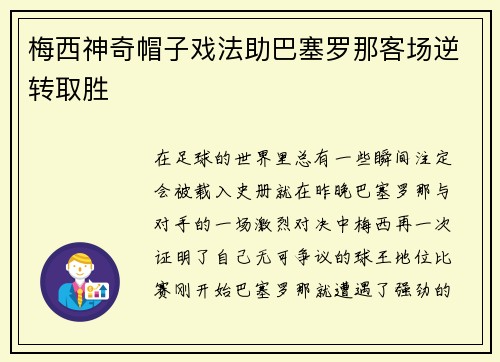 梅西神奇帽子戏法助巴塞罗那客场逆转取胜

在足球的世界里总有一些瞬间注定会被载入史册就在昨晚巴塞罗那与对手的一场激烈对决中梅西再一次证明了自己无可争议的球王地位比赛刚开始巴塞罗那就遭遇了强劲的